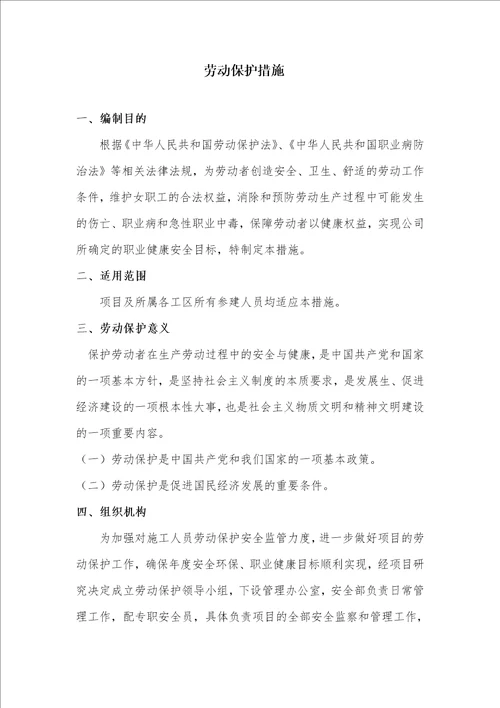 劳动保护措施

一、编制目的

根据《中华人民共和国劳动保护法》、《中华人民共和国职业病防治法》等相关法律法规，为劳动者创造安全、卫生、舒适的劳动工作条件，维护女职工的合法权益，消除和预防劳动生产过程中可能发生的伤亡、职业病和急性职业中毒，保障劳动者以健康权益，实现公司所确定的职业健康安全目标，特制定本措施。

二、适用范围

项目及所属各工区所有参建人员均适应本措施。

三、劳动保护意义

保护劳动者在生产劳动过程中的安全与健康，是中国共产党和国家的一项基本方针，是坚持社会主义制度的本质要求，是发展生、促进经济建设的一项根本性大事，也是社会主义物质文明和精神文明建设的一项重要内容。

（一）劳动保护是中国共产党和我们国家的一项基本政策。

（二）劳动保护是促进国民经济发展的重要条件。

四、组织机构

为加强对施工人员劳动保护安全监管力度，进一步做好项目的劳动保护工作，确保年度安全环保、职业健康目标顺利实现，经项目研究决定成立劳动保护领导小组，下设管理办公室，安全部负责日常管理工作，配专职安全员，具体负责项目的全部安全监察和管理工作，